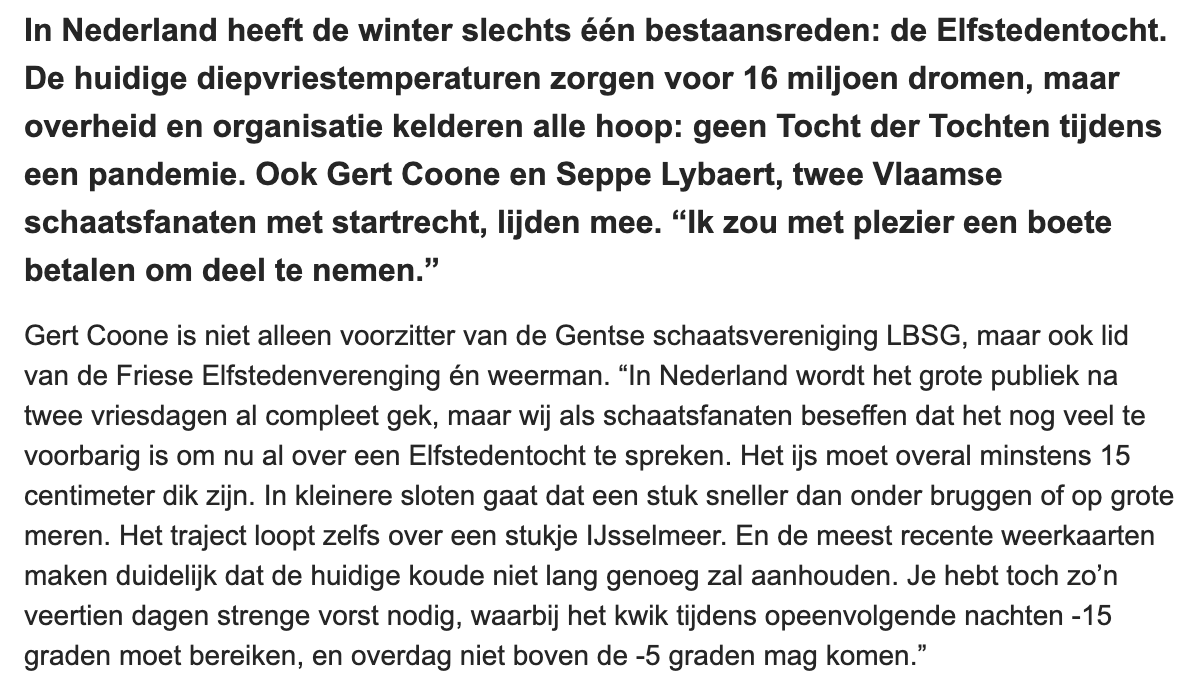 In Nederland heeft de winter slechts één bestaansreden: de Elfstedentocht. De huidige diepvriestemperaturen zorgen voor 16 miljoen dromen, maar overheid en organisatie kelderen alle hoop: geen Tocht der Tochten tijdens een pandemie. Ook Gert Coone en Seppe Lybaert, twee Vlaamse schaatsfanaten met startrecht, lijden mee. “Ik zou met plezier een boete betalen om deel te nemen.”

Gert Coone is niet alleen voorzitter van de Gentse schaatsvereniging LBSG, maar ook lid van de Friese Elfstedenverenging én weerman. “In Nederland wordt het grote publiek na twee vriesdagen al compleet gek, maar wij als schaatsfanaten beseffen dat het nog veel te voorbarig is om nu al over een Elfstedentocht te spreken. Het ijs moet overal minstens 15 centimeter dik zijn. In kleinere sloten gaat dat een stuk sneller dan onder bruggen of op grote meren. Het traject loopt zelfs over een stukje IJsselmeer. En de meest recente weerkaarten maken duidelijk dat de huidige koude niet lang genoeg zal aanhouden. Je hebt toch zo’n veertien dagen strenge vorst nodig, waarbij het kwik tijdens opeenvolgende nachten -15 graden moet bereiken, en overdag niet boven de -5 graden mag komen.”